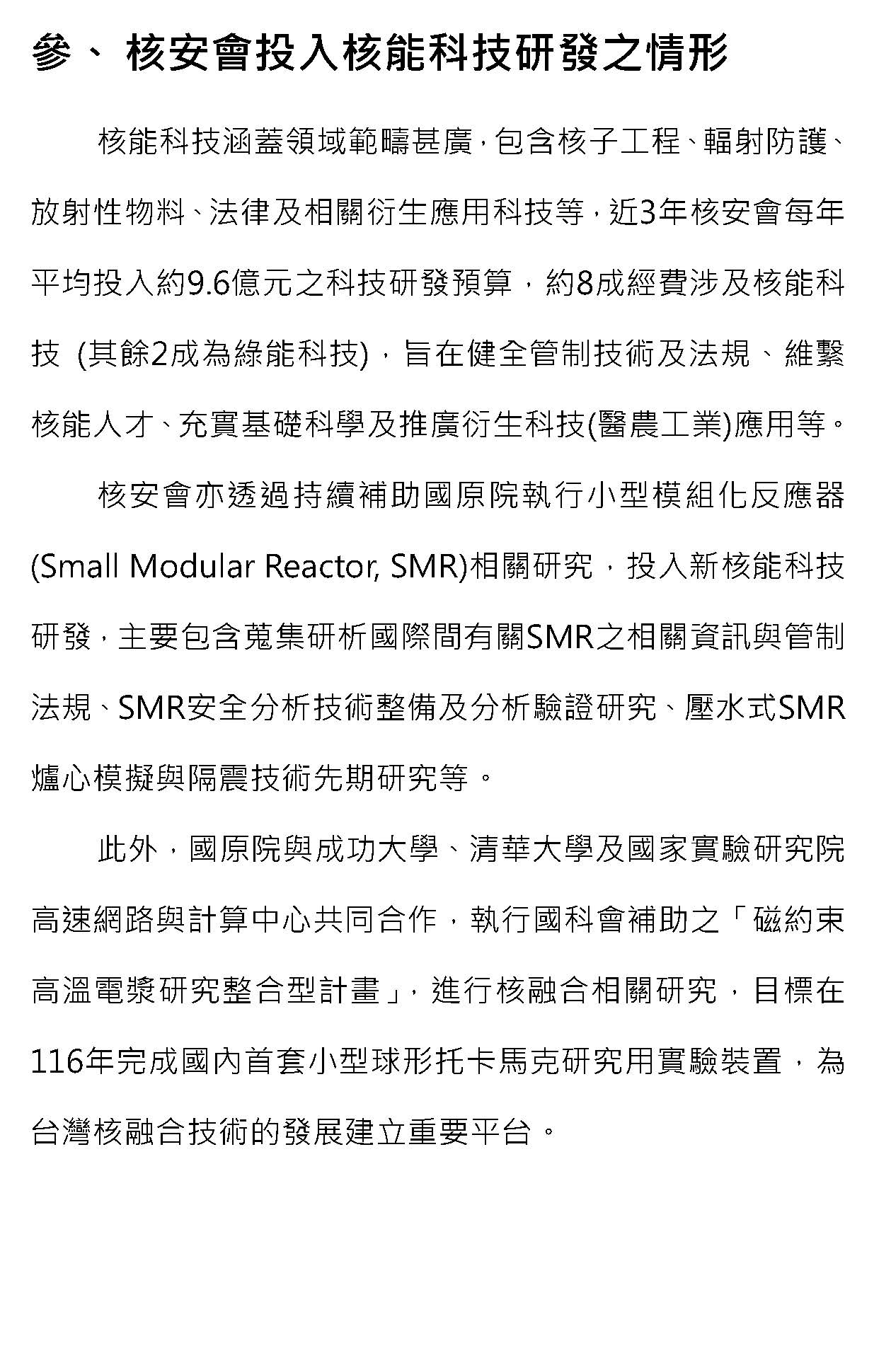 參、 核安會投入核能科技研發之情形

核能科技涵蓋領域範疇甚廣，包含核子工程、輻射防護、放射性物料、法律及相關衍生應用科技等，近3年核安會每年平均投入約9.6億元之科技研發預算，約8成經費涉及核能科技 (其餘2成為綠能科技)，旨在健全管制技術及法規、維繫核能人才、充實基礎科學及推廣衍生科技(醫農工業)應用等。

核安會亦透過持續補助國原院執行小型模組化反應器(Small Modular Reactor, SMR)相關研究，投入新核能科技研發，主要包含蒐集研析國際間有關SMR之相關資訊與管制法規、SMR安全分析技術整備及分析驗證研究、壓水式SMR爐心模擬與隔震技術先期研究等。

此外，國原院與成功大學、清華大學及國家實驗研究院高速網路與計算中心共同合作，執行國科會補助之「磁約束高溫電漿研究整合型計畫」，進行核融合相關研究，目標在116年完成國內首套小型球形托卡馬克研究用實驗裝置，為台灣核融合技術的發展建立重要平台。